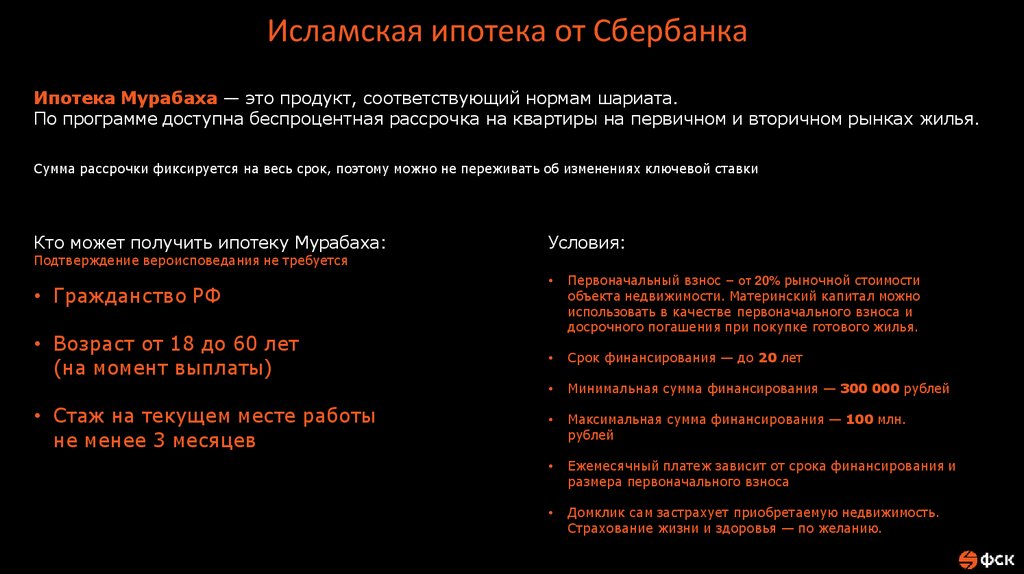 Исламская ипотека от Сбербанка

Ипотека Мурабаха — это продукт, соответствующий нормам шариата. По программе доступна беспроцентная рассрочка на квартиры на первичном и вторичном рынках жилья.

Сумма рассрочки фиксируется на весь срок, поэтому можно не переживать об изменениях ключевой ставки

Кто может получить ипотеку Мурабаха:
Подтверждение вероисповедания не требуется

• Гражданство РФ

• Возраст от 18 до 60 лет (на момент выплаты)

• Стаж на текущем месте работы не менее 3 месяцев

Условия:

• Первоначальный взнос – от 20% рыночной стоимости объекта недвижимости. Материнский капитал можно использовать в качестве первоначального взноса и досрочного погашения при покупке готового жилья.

• Срок финансирования — до 20 лет

• Минимальная сумма финансирования — 300 000 рублей

• Максимальная сумма финансирования — 100 млн. рублей

• Ежемесячный платеж зависит от срока финансирования и размера первоначального взноса

• Домклик сам застрахует приобретаемую недвижимость. Страхование жизни и здоровья — по желанию.

ФСК